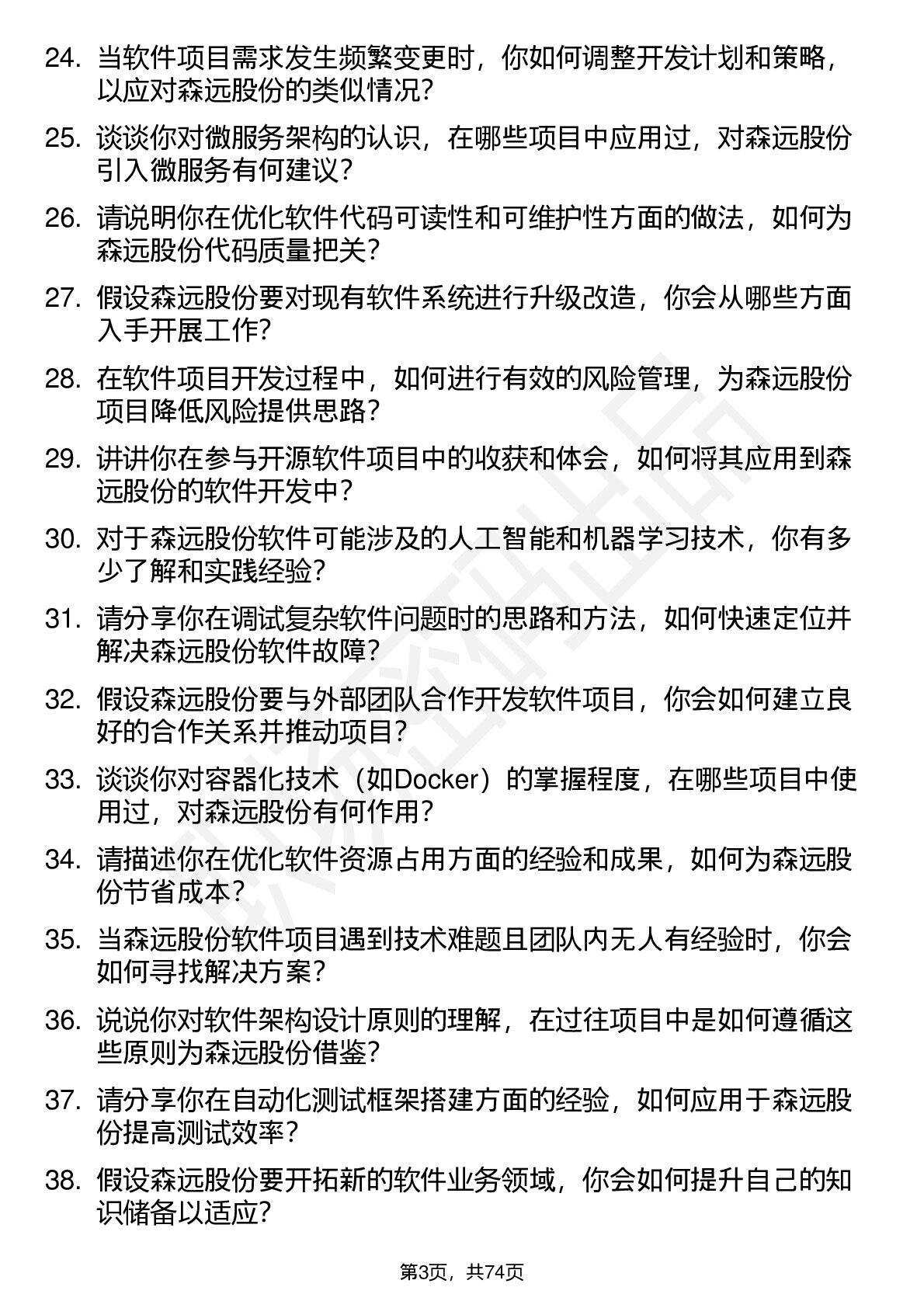 24. 当软件项目需求发生频繁变更时，你如何调整开发计划和策略，以应对森远股份的类似情况？

25. 谈谈你对微服务架构的认识，在哪些项目中应用过，对森远股份引入微服务有何建议？

26. 请说明你在优化软件代码可读性和可维护性方面的做法，如何为森远股份代码质量把关？

27. 假设森远股份要对现有软件系统进行升级改造，你会从哪些方面入手开展工作？

28. 在软件项目开发过程中，如何进行有效的风险管理，为森远股份项目降低风险提供思路？

29. 讲讲你在参与开源软件项目中的收获和体会，如何将其应用到森远股份的软件开发中？

30. 对于森远股份软件可能涉及的人工智能和机器学习技术，你有多少了解和实践经验？

31. 请分享你在调试复杂软件问题时的思路和方法，如何快速定位并解决森远股份软件故障？

32. 假设森远股份要与外部团队合作开发软件项目，你会如何建立良好的合作关系并推动项目？

33. 谈谈你对容器化技术（如Docker）的掌握程度，在哪些项目中使用过，对森远股份有何作用？

34. 请描述你在优化软件资源占用方面的经验和成果，如何为森远股份节省成本？

35. 当森远股份软件项目遇到技术难题且团队内无人有经验时，你会如何寻找解决方案？

36. 说说你对软件架构设计原则的理解，在过往项目中是如何遵循这些原则为森远股份借鉴？

37. 请分享你在自动化测试框架搭建方面的经验，如何应用于森远股份提高测试效率？

38. 假设森远股份要开拓新的软件业务领域，你会如何提升自己的知识储备以适应？

第3页，共74页